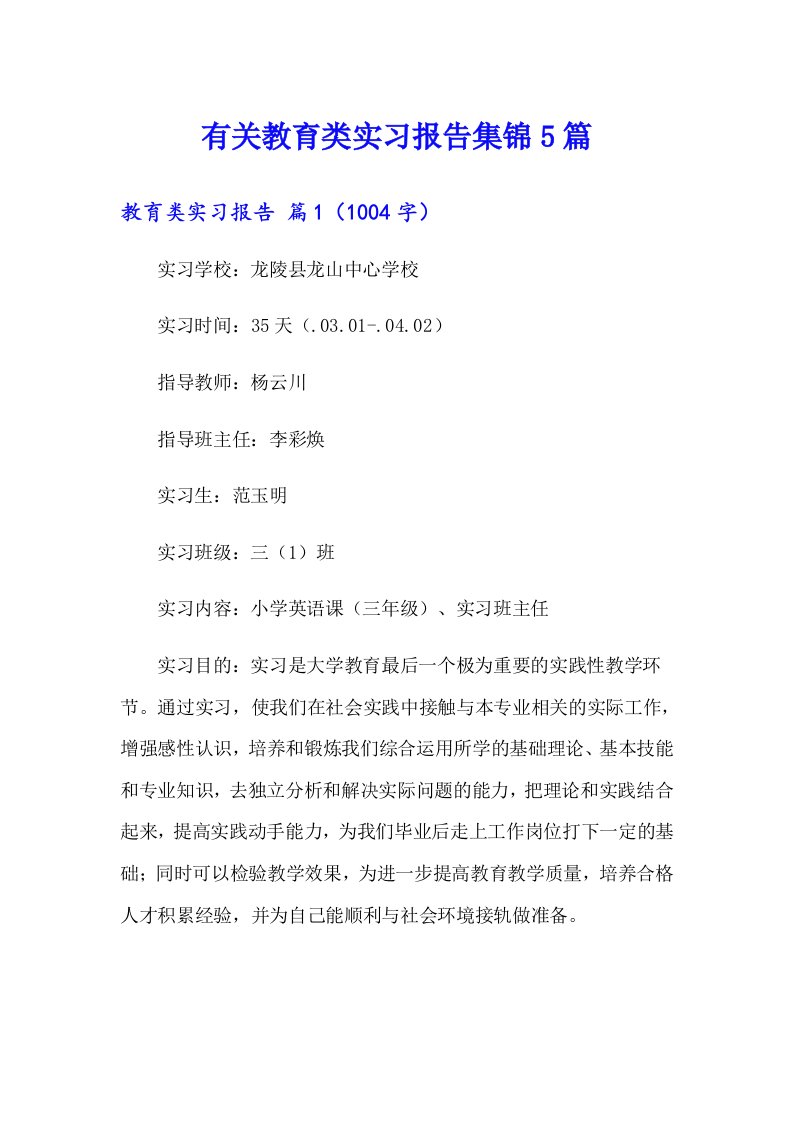 有关教育类实习报告集锦5篇

教育类实习报告 篇1（1004字）

实习学校：龙陵县龙山中心学校

实习时间：35天（.03.01-.04.02）

指导教师：杨云川

指导班主任：李彩焕

实习生：范玉明

实习班级：三（1）班

实习内容：小学英语课（三年级）、实习班主任

实习目的：实习是大学教育最后一个极为重要的实践性教学环节。通过实习，使我们在社会实践中接触与本专业相关的实际工作，增强感性认识，培养和锻炼我们综合运用所学的基础理论、基本技能和专业知识，去独立分析和解决实际问题的能力，把理论和实践结合起来，提高实践动手能力，为我们毕业后走上工作岗位打下一定的基础；同时可以检验教学效果，为进一步提高教育教学质量，培养合格人才积累经验，并为自己能顺利与社会环境接轨做准备。